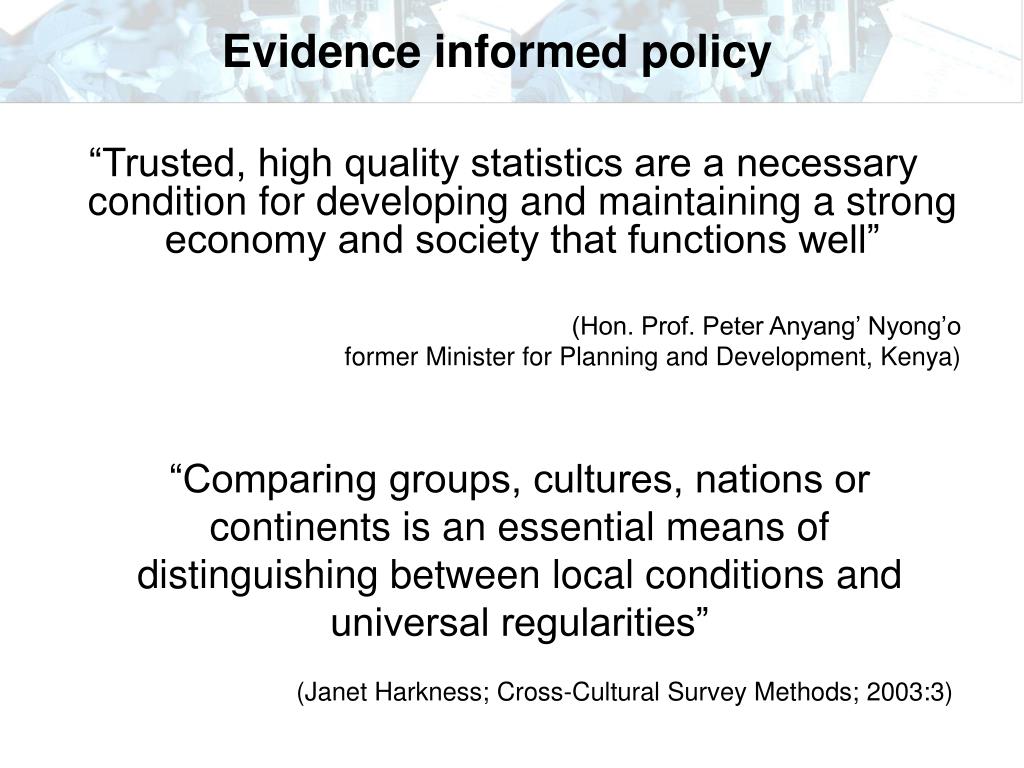 Evidence informed policy

“Trusted, high quality statistics are a necessary condition for developing and maintaining a strong economy and society that functions well”

(Hon. Prof. Peter Anyang’ Nyong’o
former Minister for Planning and Development, Kenya)

“Comparing groups, cultures, nations or continents is an essential means of distinguishing between local conditions and universal regularities”

(Janet Harkness; Cross-Cultural Survey Methods; 2003:3)